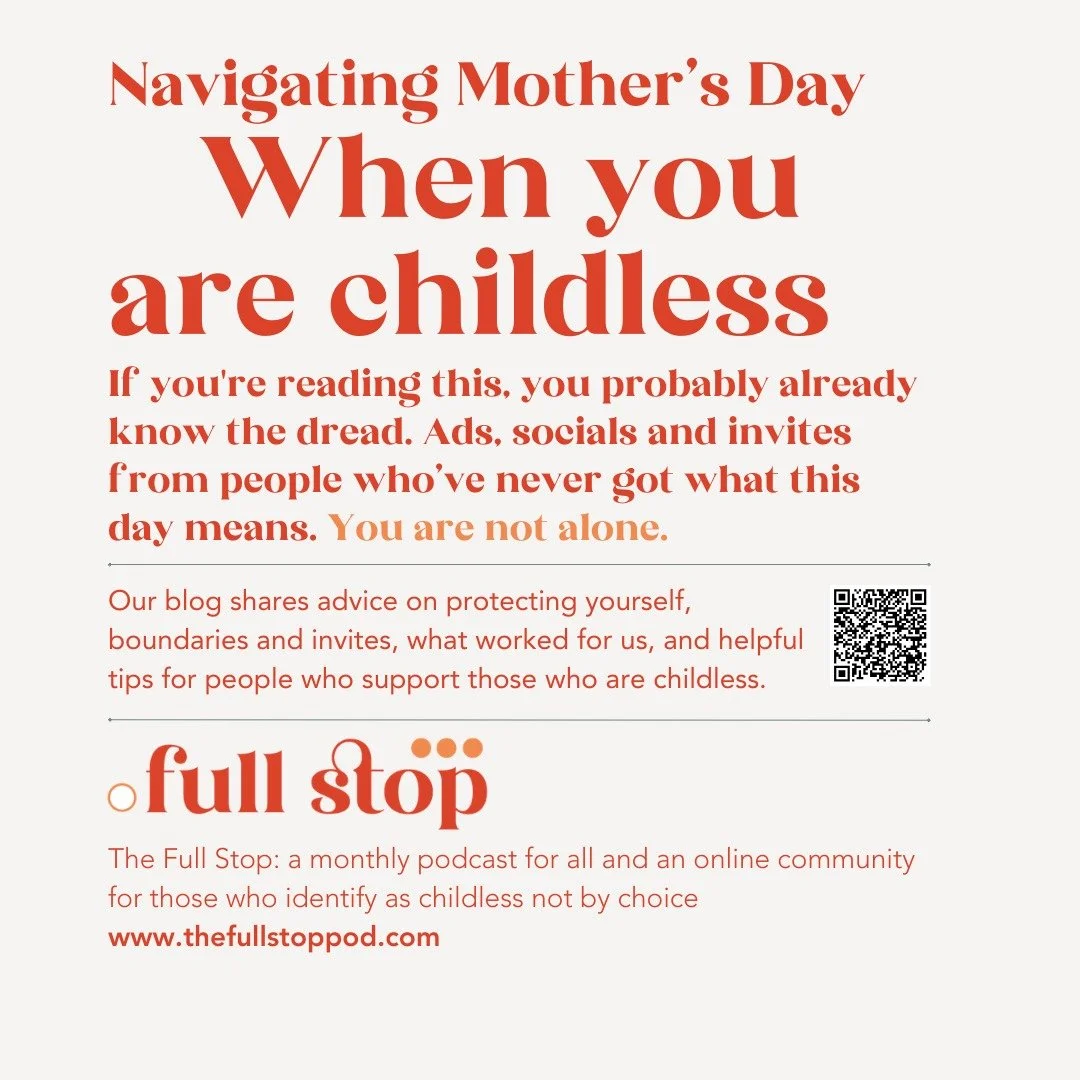 Navigating Mother's Day

When you are childless

If you're reading this, you probably already know the dread. Ads, socials and invites from people who've never got what this day means. You are not alone.

Our blog shares advice on protecting yourself, boundaries and invites, what worked for us, and helpful tips for people who support those who are childless.

full stop

The Full Stop: a monthly podcast for all and an online community for those who identify as childless not by choice
www.thefullstoppod.com